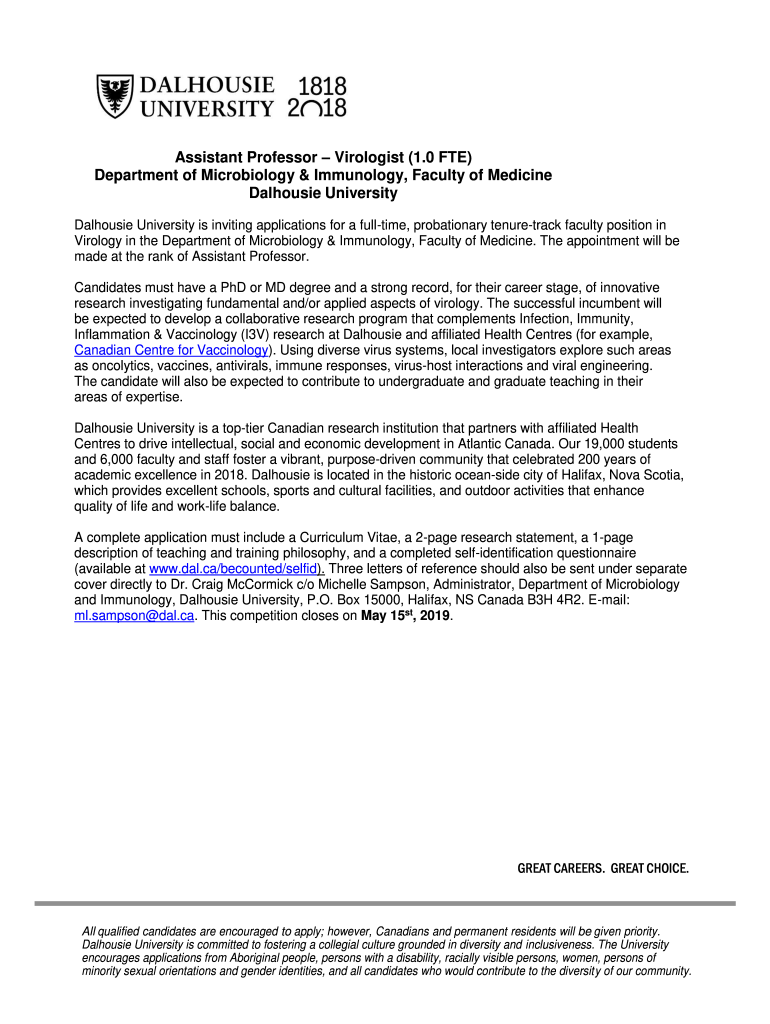 DALHOUSIE UNIVERSITY 1818 2018

Assistant Professor – Virologist (1.0 FTE)
Department of Microbiology & Immunology, Faculty of Medicine
Dalhousie University

Dalhousie University is inviting applications for a full-time, probationary tenure-track faculty position in Virology in the Department of Microbiology & Immunology, Faculty of Medicine. The appointment will be made at the rank of Assistant Professor.

Candidates must have a PhD or MD degree and a strong record, for their career stage, of innovative research investigating fundamental and/or applied aspects of virology. The successful incumbent will be expected to develop a collaborative research program that complements Infection, Immunity, Inflammation & Vaccinology (I3V) research at Dalhousie and affiliated Health Centres (for example, Canadian Centre for Vaccinology). Using diverse virus systems, local investigators explore such areas as oncolytics, vaccines, antivirals, immune responses, virus-host interactions and viral engineering. The candidate will also be expected to contribute to undergraduate and graduate teaching in their areas of expertise.

Dalhousie University is a top-tier Canadian research institution that partners with affiliated Health Centres to drive intellectual, social and economic development in Atlantic Canada. Our 19,000 students and 6,000 faculty and staff foster a vibrant, purpose-driven community that celebrated 200 years of academic excellence in 2018. Dalhousie is located in the historic ocean-side city of Halifax, Nova Scotia, which provides excellent schools, sports and cultural facilities, and outdoor activities that enhance quality of life and work-life balance.

A complete application must include a Curriculum Vitae, a 2-page research statement, a 1-page description of teaching and training philosophy, and a completed self-identification questionnaire (available at www.dal.ca/becounted/selfid). Three letters of reference should also be sent under separate cover directly to Dr. Craig McCormick c/o Michelle Sampson, Administrator, Department of Microbiology and Immunology, Dalhousie University, P.O. Box 15000, Halifax, NS Canada B3H 4R2. E-mail: ml.sampson@dal.ca. This competition closes on May 15$^{st}$, 2019.

GREAT CAREERS. GREAT CHOICE.

All qualified candidates are encouraged to apply; however, Canadians and permanent residents will be given priority. Dalhousie University is committed to fostering a collegial culture grounded in diversity and inclusiveness. The University encourages applications from Aboriginal people, persons with a disability, racially visible persons, women, persons of minority sexual orientations and gender identities, and all candidates who would contribute to the diversity of our community.